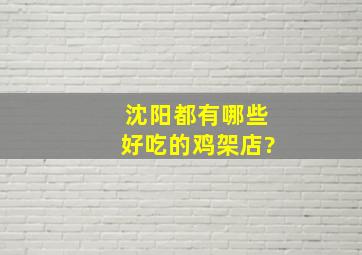 沈阳都有哪些
好吃的鸡架店?